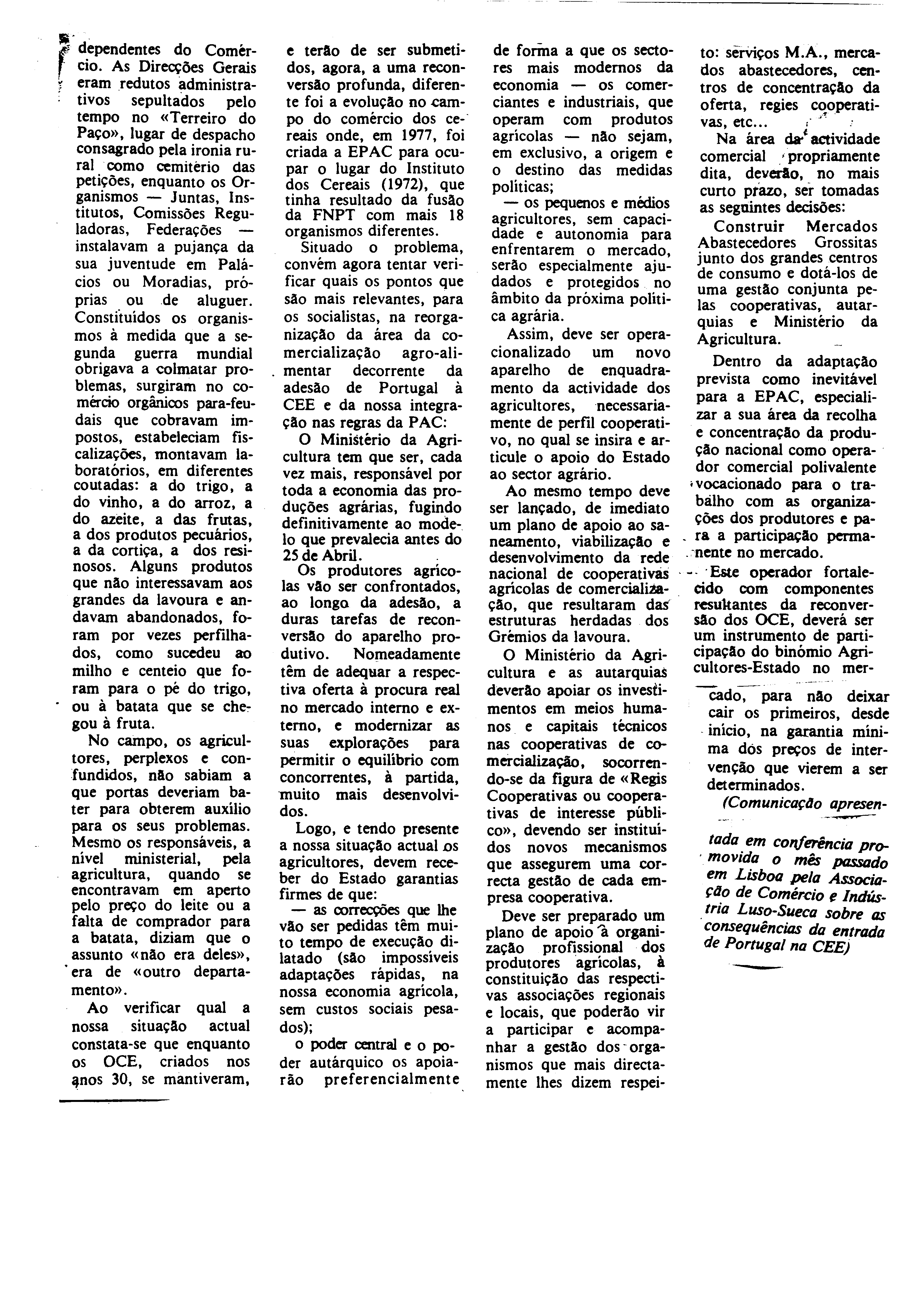 dependentes do Comércio. As Direcções Gerais eram redutos administrativos sepultados pelo tempo no «Terreiro do Paço», lugar de despacho consagrado pela ironia rural como cemitério das petições, enquanto os Organismos — Juntas, Institutos, Comissões Reguladoras, Federações — instalavam a pujança da sua juventude em Palácios ou Moradias, próprias ou de aluguer. Constituídos os organismos à medida que a segunda guerra mundial obrigava a colmatar problemas, surgiram no comércio orgânicos para-feudais que cobravam impostos, estabeleciam fiscalizações, montavam laboratórios, em diferentes coutadas: a do trigo, a do vinho, a do arroz, a do azeite, a das frutas, a dos produtos pecuários, a da cortiça, a dos resinosos. Alguns produtos que não interessavam aos grandes da lavoura e andavam abandonados, foram por vezes perfilhados, como sucedeu ao milho e centeio que foram para o pé do trigo, ou à batata que se chegou à fruta.

No campo, os agricultores, perplexos e confundidos, não sabiam a que portas deveriam bater para obterem auxílio para os seus problemas. Mesmo os responsáveis, a nível ministerial, pela agricultura, quando se encontravam em aperto pelo preço do leite ou a falta de comprador para a batata, diziam que o assunto «não era deles», era de «outro departamento».

Ao verificar qual a nossa situação actual constata-se que enquanto os OCE, criados nos anos 30, se mantiveram, e terão de ser submetidos, agora, a uma reconversão profunda, diferente foi a evolução no campo do comércio dos cereais onde, em 1977, foi criada a EPAC para ocupar o lugar do Instituto dos Cereais (1972), que tinha resultado da fusão da FNPT com mais 18 organismos diferentes.

Situado o problema, convém agora tentar verificar quais os pontos que são mais relevantes, para os socialistas, na reorganização da área da comercialização agro-alimentar decorrente da adesão de Portugal à CEE e da nossa integração nas regras da PAC:

O Ministério da Agricultura tem que ser, cada vez mais, responsável por toda a economia das produções agrárias, fugindo definitivamente ao modelo que prevalecia antes do 25 de Abril.

Os produtores agrícolas vão ser confrontados, ao longo da adesão, a duras tarefas de reconversão do aparelho produtivo. Nomeadamente têm de adequar a respectiva oferta à procura real no mercado interno e externo, e modernizar as suas explorações para permitir o equilíbrio com concorrentes, à partida, muito mais desenvolvidos.

Logo, e tendo presente a nossa situação actual os agricultores, devem receber do Estado garantias firmes de que:

— as correcções que lhe vão ser pedidas têm muito tempo de execução dilatado (são impossíveis adaptações rápidas, na nossa economia agrícola, sem custos sociais pesados);

o poder central e o poder autárquico os apoiarão preferencialmente de forma a que os sectores mais modernos da economia — os comerciantes e industriais, que operam com produtos agrícolas — não sejam, em exclusivo, a origem e o destino das medidas políticas;

— os pequenos e médios agricultores, sem capacidade e autonomia para enfrentarem o mercado, serão especialmente ajudados e protegidos no âmbito da próxima política agrária.

Assim, deve ser operacionalizado um novo aparelho de enquadramento da actividade dos agricultores, necessariamente de perfil cooperativo, no qual se insira e articule o apoio do Estado ao sector agrário.

Ao mesmo tempo deve ser lançado, de imediato um plano de apoio ao saneamento, viabilização e desenvolvimento da rede nacional de cooperativas agrícolas de comercialização, que resultaram das estruturas herdadas dos Grémios da lavoura.

O Ministério da Agricultura e as autarquias deverão apoiar os investimentos em meios humanos e capitais técnicos nas cooperativas de comercialização, socorrendo-se da figura de «Regis Cooperativas ou cooperativas de interesse público», devendo ser instituídos novos mecanismos que assegurem uma correcta gestão de cada empresa cooperativa.

Deve ser preparado um plano de apoio à organização profissional dos produtores agrícolas, à constituição das respectivas associações regionais e locais, que poderão vir a participar e acompanhar a gestão dos organismos que mais directamente lhes dizem respeito: serviços M.A., mercados abastecedores, centros de concentração da oferta, regies cooperativas, etc...

Na área da actividade comercial propriamente dita, deverão, no mais curto prazo, ser tomadas as seguintes decisões:

Construir Mercados Abastecedores Grossitas junto dos grandes centros de consumo e dotá-los de uma gestão conjunta pelas cooperativas, autarquias e Ministério da Agricultura.

Dentro da adaptação prevista como inevitável para a EPAC, especializar a sua área da recolha e concentração da produção nacional como operador comercial polivalente vocacionado para o trabalho com as organizações dos produtores e para a participação permanente no mercado.

Este operador fortalecido com componentes resultantes da reconversão dos OCE, deverá ser um instrumento de participação do binómio Agricultores-Estado no mercado, para não deixar cair os primeiros, desde início, na garantia mínima dos preços de intervenção que vierem a ser determinados.

(Comunicação apresentada em conferência promovida o mês passado em Lisboa pela Associação de Comércio e Indústria Luso-Sueca sobre as consequências da entrada de Portugal na CEE)